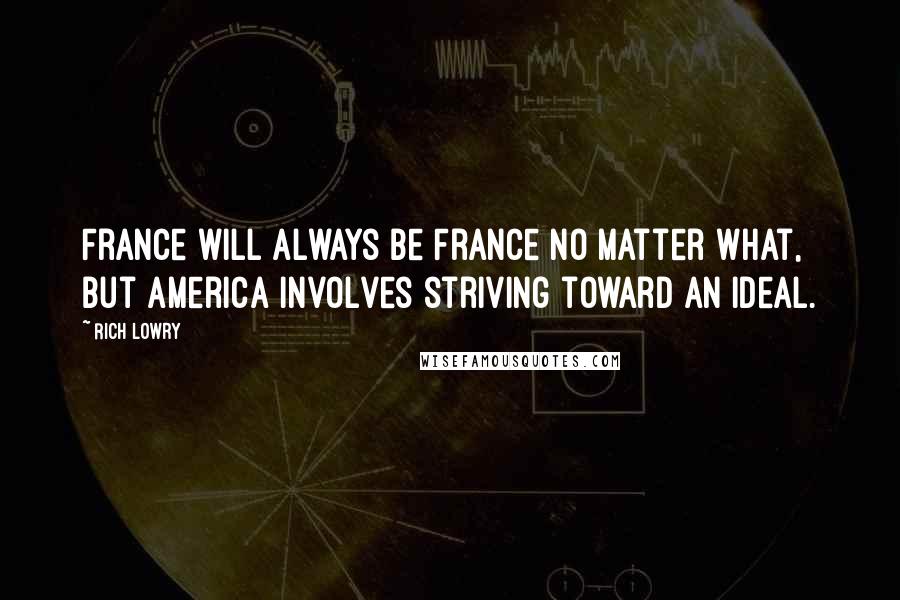 FRANCE WILL ALWAYS BE FRANCE NO MATTER WHAT, BUT AMERICA INVOLVES STRIVING TOWARD AN IDEAL.

~ RICH LOWRY

WISEFAMOUSQUOTES.COM